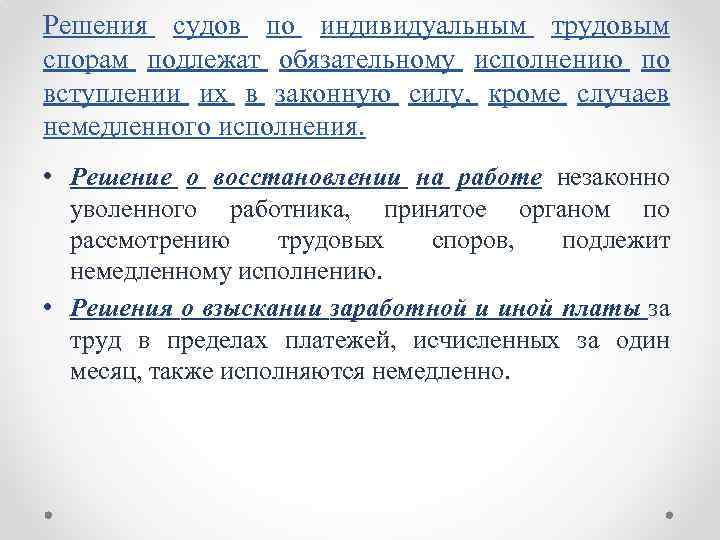 Решения судов по индивидуальным трудовым спорам подлежат обязательному исполнению по вступлении их в законную силу, кроме случаев немедленного исполнения.

• Решение о восстановлении на работе незаконно уволенного работника, принятое органом по рассмотрению трудовых споров, подлежит немедленному исполнению.

• Решения о взыскании заработной и иной платы за труд в пределах платежей, исчисленных за один месяц, также исполняются немедленно.